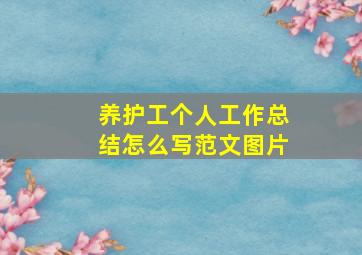 养护工个人工作总结怎么写范文图片